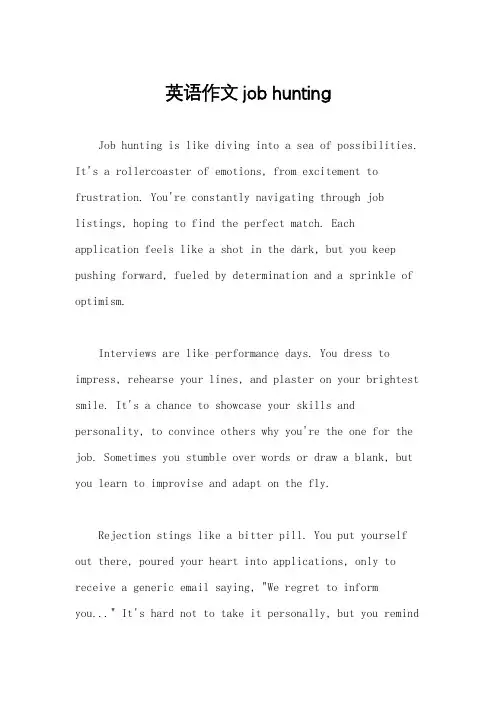 英语作文 job hunting

Job hunting is like diving into a sea of possibilities. It's a rollercoaster of emotions, from excitement to frustration. You're constantly navigating through job listings, hoping to find the perfect match. Each application feels like a shot in the dark, but you keep pushing forward, fueled by determination and a sprinkle of optimism.

Interviews are like performance days. You dress to impress, rehearse your lines, and plaster on your brightest smile. It's a chance to showcase your skills and personality, to convince others why you're the one for the job. Sometimes you stumble over words or draw a blank, but you learn to improvise and adapt on the fly.

Rejection stings like a bitter pill. You put yourself out there, poured your heart into applications, only to receive a generic email saying, "We regret to inform you..." It's hard not to take it personally, but you remind